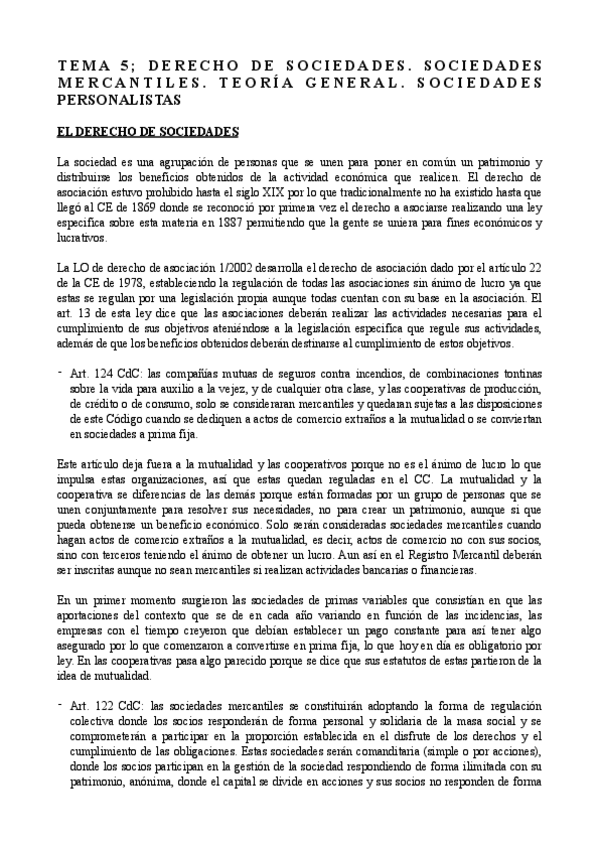 TEMA 5; DERECHO DE SOCIEDADES. SOCIEDADES MERCANTILES. TEORÍA GENERAL. SOCIEDADES PERSONALISTAS

EL DERECHO DE SOCIEDADES

La sociedad es una agrupación de personas que se unen para poner en común un patrimonio y distribuirse los beneficios obtenidos de la actividad económica que realicen. El derecho de asociación estuvo prohibido hasta el siglo XIX por lo que tradicionalmente no ha existido hasta que llegó al CE de 1869 donde se reconoció por primera vez el derecho a asociarse realizando una ley especifica sobre esta materia en 1887 permitiendo que la gente se uniera para fines económicos y lucrativos.

La LO de derecho de asociación 1/2002 desarrolla el derecho de asociación dado por el artículo 22 de la CE de 1978, estableciendo la regulación de todas las asociaciones sin ánimo de lucro ya que estas se regulan por una legislación propia aunque todas cuentan con su base en la asociación. El art. 13 de esta ley dice que las asociaciones deberán realizar las actividades necesarias para el cumplimiento de sus objetivos ateniéndose a la legislación especifica que regule sus actividades, además de que los beneficios obtenidos deberán destinarse al cumplimiento de estos objetivos.

- Art. 124 CdC: las compañías mutuas de seguros contra incendios, de combinaciones tontinas sobre la vida para auxilio a la vejez, y de cualquier otra clase, y las cooperativas de producción, de crédito o de consumo, solo se consideraran mercantiles y quedaran sujetas a las disposiciones de este Código cuando se dediquen a actos de comercio extraños a la mutualidad o se conviertan en sociedades a prima fija.

Este artículo deja fuera a la mutualidad y las cooperativos porque no es el ánimo de lucro lo que impulsa estas organizaciones, así que estas quedan reguladas en el CC. La mutualidad y la cooperativa se diferencias de las demás porque están formadas por un grupo de personas que se unen conjuntamente para resolver sus necesidades, no para crear un patrimonio, aunque si que pueda obtenerse un beneficio económico. Solo serán consideradas sociedades mercantiles cuando hagan actos de comercio extraños a la mutualidad, es decir, actos de comercio no con sus socios, sino con terceros teniendo el ánimo de obtener un lucro. Aun así en el Registro Mercantil deberán ser inscritas aunque no sean mercantiles si realizan actividades bancarias o financieras.

En un primer momento surgieron las sociedades de primas variables que consistían en que las aportaciones del contexto que se de en cada año variando en función de las incidencias, las empresas con el tiempo creyeron que debían establecer un pago constante para así tener algo asegurado por lo que comenzaron a convertirse en prima fija, lo que hoy en día es obligatorio por ley. En las cooperativas pasa algo parecido porque se dice que sus estatutos de estas partieron de la idea de mutualidad.

- Art. 122 CdC: las sociedades mercantiles se constituirán adoptando la forma de regulación colectiva donde los socios responderán de forma personal y solidaria de la masa social y se comprometerán a participar en la proporción establecida en el disfrute de los derechos y el cumplimiento de las obligaciones. Estas sociedades serán comanditaria (simple o por acciones), donde los socios participan en la gestión de la sociedad respondiendo de forma ilimitada con su patrimonio, anónima, donde el capital se divide en acciones y sus socios no responden de forma